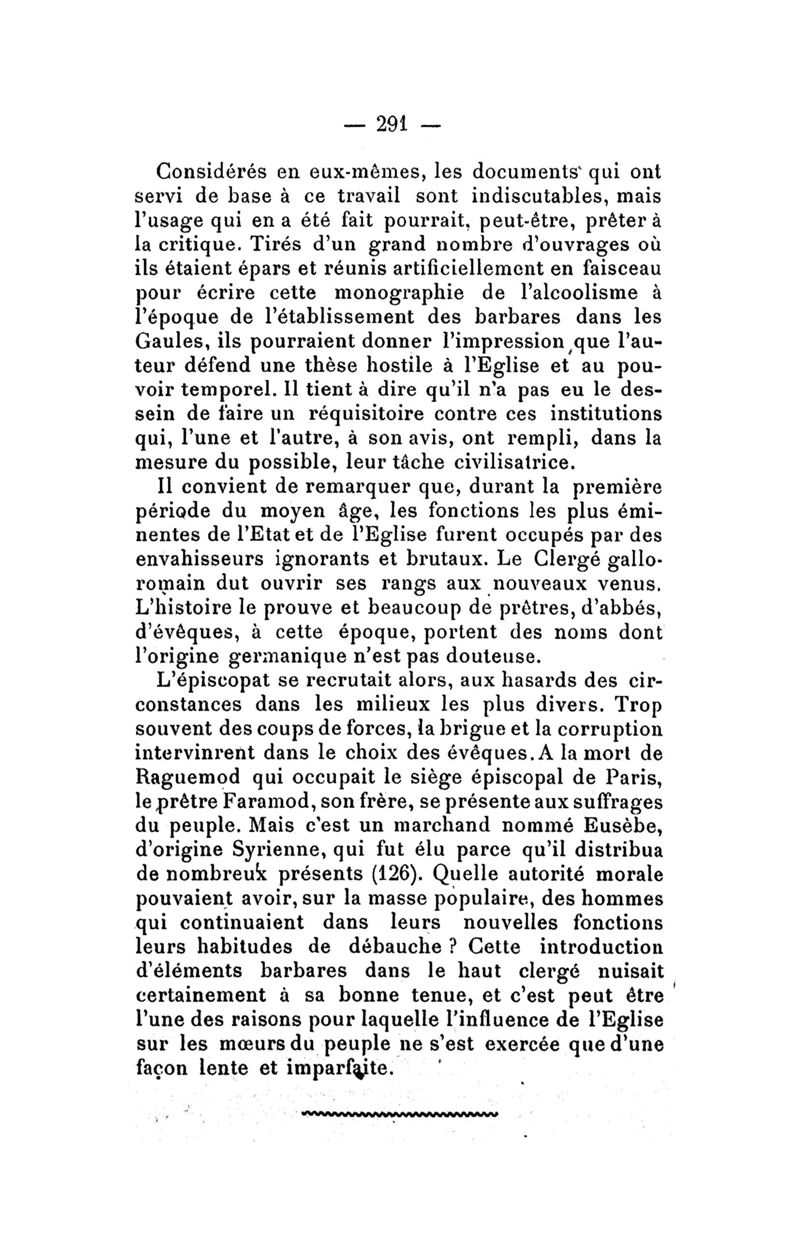 — 291 —

Considérés en eux-mêmes, les documents qui ont servi de base à ce travail sont indiscutables, mais l'usage qui en a été fait pourrait, peut-être, prêter à la critique. Tirés d'un grand nombre d'ouvrages où ils étaient épars et réunis artificiellement en faisceau pour écrire cette monographie de l'alcoolisme à l'époque de l'établissement des barbares dans les Gaules, ils pourraient donner l'impression que l'auteur défend une thèse hostile à l'Eglise et au pouvoir temporel. Il tient à dire qu'il n'a pas eu le dessein de faire un réquisitoire contre ces institutions qui, l'une et l'autre, à son avis, ont rempli, dans la mesure du possible, leur tâche civilisatrice.

Il convient de remarquer que, durant la première période du moyen âge, les fonctions les plus éminentes de l'Etat et de l'Eglise furent occupés par des envahisseurs ignorants et brutaux. Le Clergé gallo-romain dut ouvrir ses rangs aux nouveaux venus. L'histoire le prouve et beaucoup de prêtres, d'abbés, d'évêques, à cette époque, portent des noms dont l'origine germanique n'est pas douteuse.

L'épiscopat se recrutait alors, aux hasards des circonstances dans les milieux les plus divers. Trop souvent des coups de forces, la brigue et la corruption intervinrent dans le choix des évêques. A la mort de Raguemod qui occupait le siège épiscopal de Paris, le prêtre Faramod, son frère, se présente aux suffrages du peuple. Mais c'est un marchand nommé Eusèbe, d'origine Syrienne, qui fut élu parce qu'il distribua de nombreux présents (126). Quelle autorité morale pouvaient avoir, sur la masse populaire, des hommes qui continuaient dans leurs nouvelles fonctions leurs habitudes de débauche ? Cette introduction d'éléments barbares dans le haut clergé nuisait certainement à sa bonne tenue, et c'est peut être l'une des raisons pour laquelle l'influence de l'Eglise sur les mœurs du peuple ne s'est exercée que d'une façon lente et imparfaite.